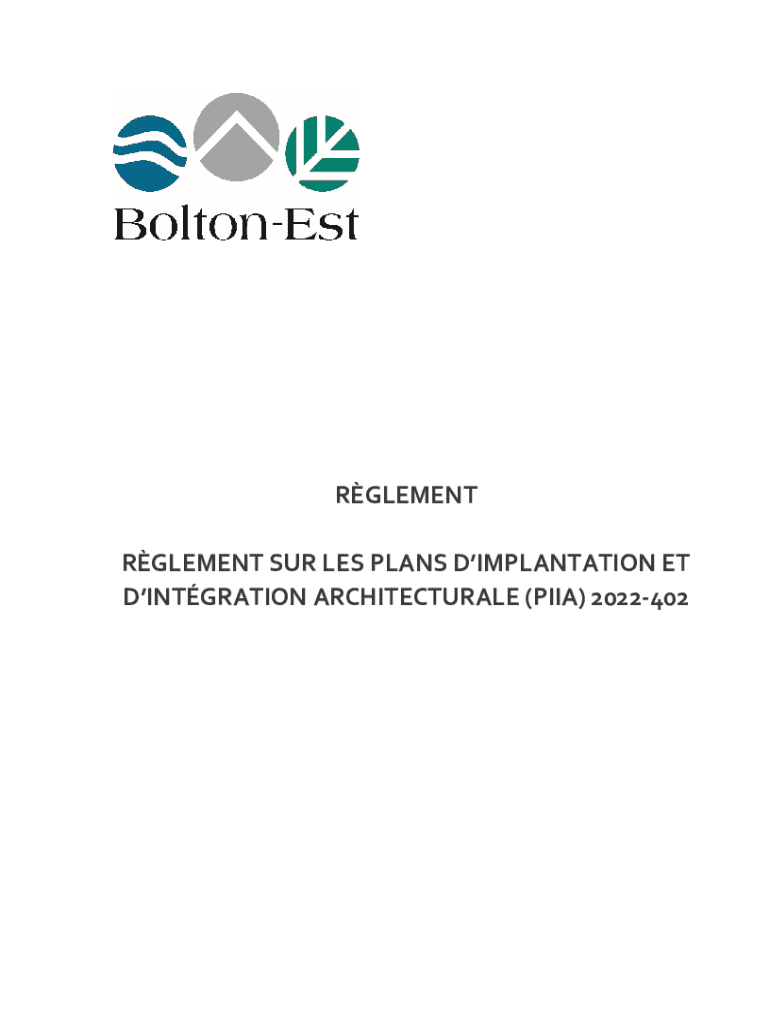 Bolton-Est

RÈGLEMENT

RÈGLEMENT SUR LES PLANS D'IMPLANTATION ET D'INTÉGRATION ARCHITECTURALE (PIIA) 2022-402